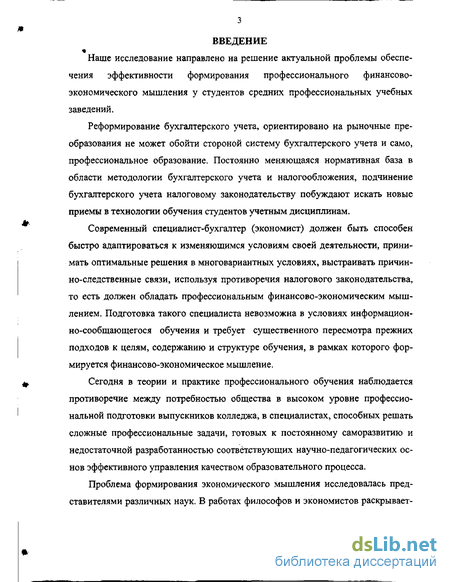 3

ВВЕДЕНИЕ

Наше исследование направлено на решение актуальной проблемы обеспечения эффективности формирования профессионального финансово-экономического мышления у студентов средних профессиональных учебных заведений.

Реформирование бухгалтерского учета, ориентировано на рыночные преобразования не может обойти стороной систему бухгалтерского учета и само, профессиональное образование. Постоянно меняющаяся нормативная база в области методологии бухгалтерского учета и налогообложения, подчинение бухгалтерского учета налоговому законодательству побуждают искать новые приемы в технологии обучения студентов учетным дисциплинам.

Современный специалист-бухгалтер (экономист) должен быть способен быстро адаптироваться к изменяющимся условиям своей деятельности, принимать оптимальные решения в многовариантных условиях, выстраивать причинно-следственные связи, используя противоречия налогового законодательства, то есть должен обладать профессиональным финансово-экономическим мышлением. Подготовка такого специалиста невозможна в условиях информационно-сообщающегося обучения и требует существенного пересмотра прежних подходов к целям, содержанию и структуре обучения, в рамках которого формируется финансово-экономическое мышление.

Сегодня в теории и практике профессионального обучения наблюдается противоречие между потребностью общества в высоком уровне профессиональной подготовки выпускников колледжа, в специалистах, способных решать сложные профессиональные задачи, готовых к постоянному саморазвитию и недостаточной разработанностью соответствующих научно-педагогических основ эффективного управления качеством образовательного процесса.

Проблема формирования экономического мышления исследовалась представителями различных наук. В работах философов и экономистов раскрывает-

dsLib.net
библиотека диссертаций